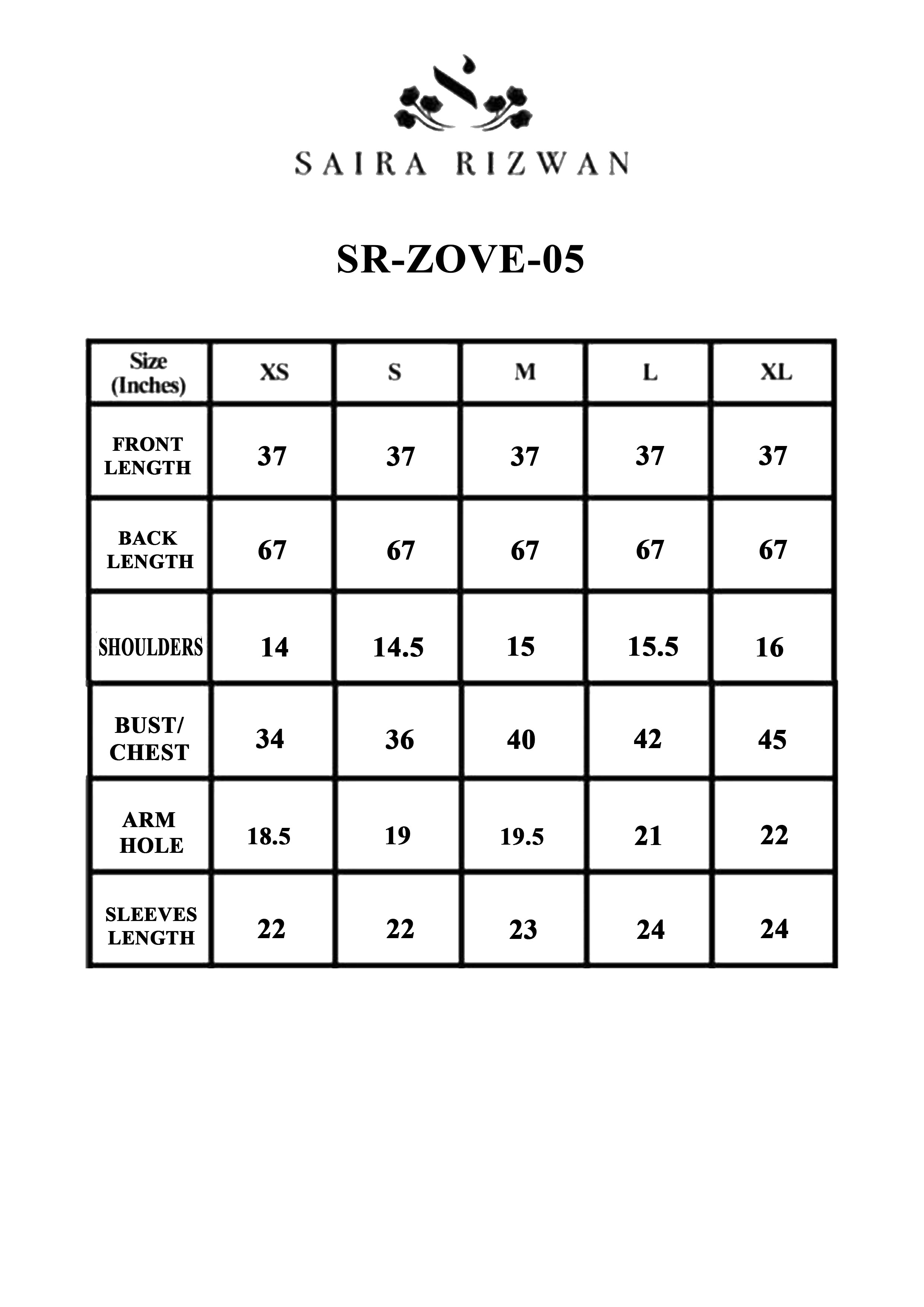 SAIRA RIZWAN

SR-ZOVE-05

| Size (Inches) | XS | S | M | L | XL |
|---|---|---|---|---|---|
| FRONT LENGTH | 37 | 37 | 37 | 37 | 37 |
| BACK LENGTH | 67 | 67 | 67 | 67 | 67 |
| SHOULDERS | 14 | 14.5 | 15 | 15.5 | 16 |
| BUST/ CHEST | 34 | 36 | 40 | 42 | 45 |
| ARM HOLE | 18.5 | 19 | 19.5 | 21 | 22 |
| SLEEVES LENGTH | 22 | 22 | 23 | 24 | 24 |